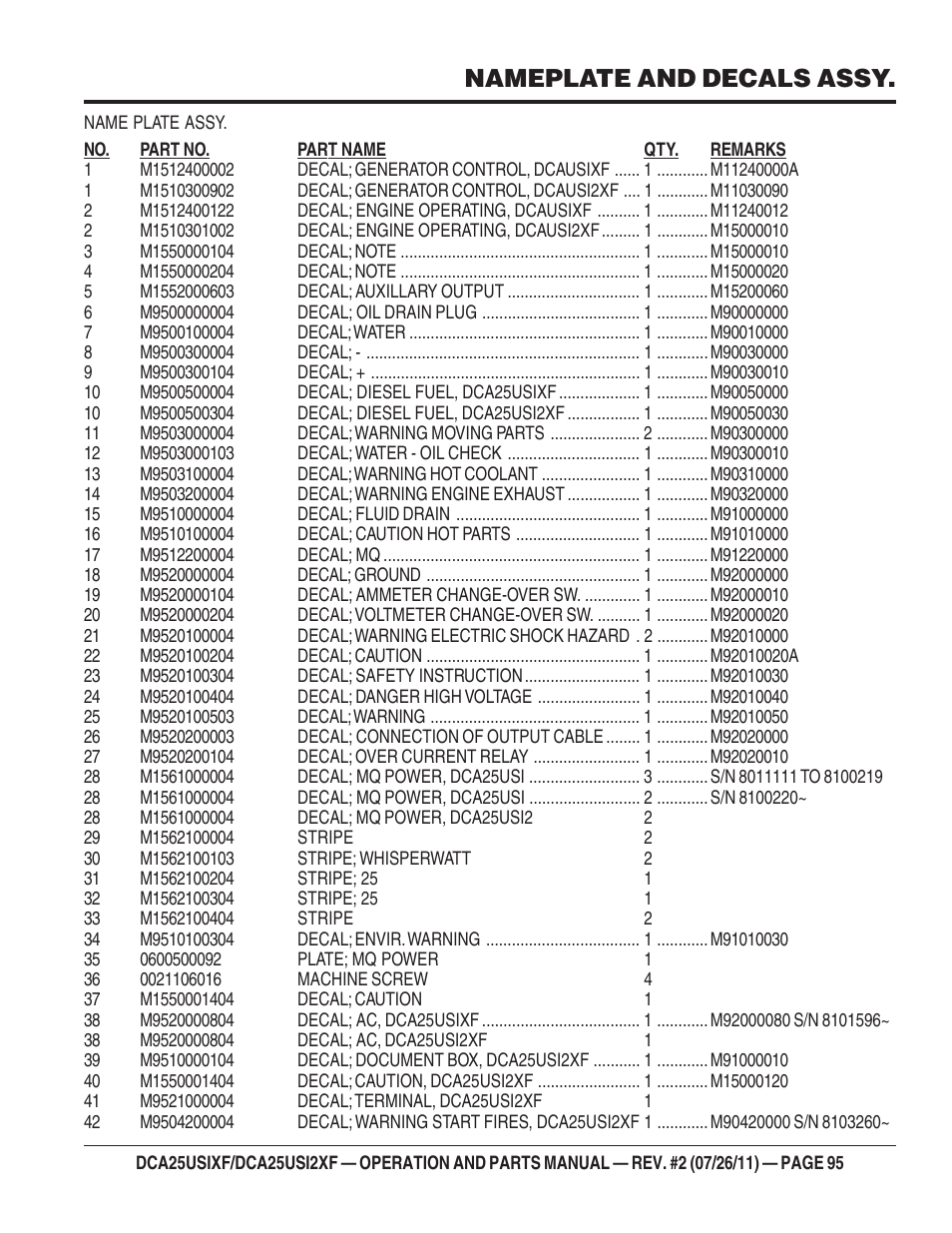 NAMEPLATE AND DECALS ASSY.

NAME PLATE ASSY.

| NO. | PART NO. | PART NAME | QTY. | REMARKS |
|---|---|---|---|---|
| 1 | M1512400002 | DECAL; GENERATOR CONTROL, DCAUSIXF | 1 | M11240000A |
| 1 | M1510300902 | DECAL; GENERATOR CONTROL, DCAUSI2XF | 1 | M11030090 |
| 2 | M1512400122 | DECAL; ENGINE OPERATING, DCAUSIXF | 1 | M11240012 |
| 2 | M1510301002 | DECAL; ENGINE OPERATING, DCAUSI2XF | 1 | M15000010 |
| 3 | M1550000104 | DECAL; NOTE | 1 | M15000010 |
| 4 | M1550000204 | DECAL; NOTE | 1 | M15000020 |
| 5 | M1552000603 | DECAL; AUXILLARY OUTPUT | 1 | M15200060 |
| 6 | M9500000004 | DECAL; OIL DRAIN PLUG | 1 | M90000000 |
| 7 | M9500100004 | DECAL; WATER | 1 | M90010000 |
| 8 | M9500300004 | DECAL; - | 1 | M90030000 |
| 9 | M9500300104 | DECAL; + | 1 | M90030010 |
| 10 | M9500500004 | DECAL; DIESEL FUEL, DCA25USIXF | 1 | M90050000 |
| 10 | M9500500304 | DECAL; DIESEL FUEL, DCA25USI2XF | 1 | M90050030 |
| 11 | M9503000004 | DECAL; WARNING MOVING PARTS | 2 | M90300000 |
| 12 | M9503000103 | DECAL; WATER - OIL CHECK | 1 | M90300010 |
| 13 | M9503100004 | DECAL; WARNING HOT COOLANT | 1 | M90310000 |
| 14 | M9503200004 | DECAL; WARNING ENGINE EXHAUST | 1 | M90320000 |
| 15 | M9510000004 | DECAL; FLUID DRAIN | 1 | M91000000 |
| 16 | M9510100004 | DECAL; CAUTION HOT PARTS | 1 | M91010000 |
| 17 | M9512200004 | DECAL; MQ | 1 | M91220000 |
| 18 | M9520000004 | DECAL; GROUND | 1 | M92000000 |
| 19 | M9520000104 | DECAL; AMMETER CHANGE-OVER SW. | 1 | M92000010 |
| 20 | M9520000204 | DECAL; VOLTMETER CHANGE-OVER SW. | 1 | M92000020 |
| 21 | M9520100004 | DECAL; WARNING ELECTRIC SHOCK HAZARD | 2 | M92010000 |
| 22 | M9520100204 | DECAL; CAUTION | 1 | M92010020A |
| 23 | M9520100304 | DECAL; SAFETY INSTRUCTION | 1 | M92010030 |
| 24 | M9520100404 | DECAL; DANGER HIGH VOLTAGE | 1 | M92010040 |
| 25 | M9520100503 | DECAL; WARNING | 1 | M92010050 |
| 26 | M9520200003 | DECAL; CONNECTION OF OUTPUT CABLE | 1 | M92020000 |
| 27 | M9520200104 | DECAL; OVER CURRENT RELAY | 1 | M92020010 |
| 28 | M1561000004 | DECAL; MQ POWER, DCA25USI | 3 | S/N 8011111 TO 8100219 |
| 28 | M1561000004 | DECAL; MQ POWER, DCA25USI | 2 | S/N 8100220~ |
| 28 | M1561000004 | DECAL; MQ POWER, DCA25USI2 | 2 | |
| 29 | M1562100004 | STRIPE | 2 | |
| 30 | M1562100103 | STRIPE; WHISPERWATT | 2 | |
| 31 | M1562100204 | STRIPE; 25 | 1 | |
| 32 | M1562100304 | STRIPE; 25 | 1 | |
| 33 | M1562100404 | STRIPE | 2 | |
| 34 | M9510100304 | DECAL; ENVIR. WARNING | 1 | M91010030 |
| 35 | 0600500092 | PLATE; MQ POWER | 1 | |
| 36 | 0021106016 | MACHINE SCREW | 4 | |
| 37 | M1550001404 | DECAL; CAUTION | 1 | |
| 38 | M9520000804 | DECAL; AC, DCA25USIXF | 1 | M92000080 S/N 8101596~ |
| 38 | M9520000804 | DECAL; AC, DCA25USI2XF | 1 | |
| 39 | M9510000104 | DECAL; DOCUMENT BOX, DCA25USI2XF | 1 | M91000010 |
| 40 | M1550001404 | DECAL; CAUTION, DCA25USI2XF | 1 | M15000120 |
| 41 | M9521000004 | DECAL; TERMINAL, DCA25USI2XF | 1 | |
| 42 | M9504200004 | DECAL; WARNING START FIRES, DCA25USI2XF | 1 | M90420000 S/N 8103260~ |

DCA25USIXF/DCA25USI2XF — OPERATION AND PARTS MANUAL — REV. #2 (07/26/11) — PAGE 95